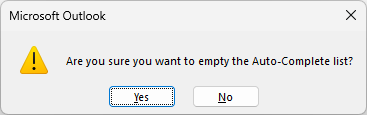 Microsoft Outlook

Are you sure you want to empty the Auto-Complete list?

Yes

No